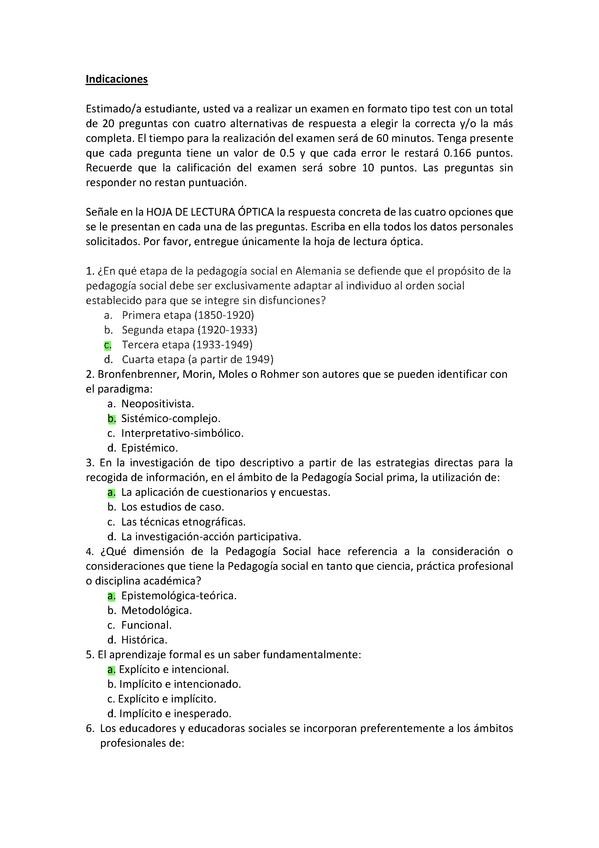 Indicaciones

Estimado/a estudiante, usted va a realizar un examen en formato tipo test con un total de 20 preguntas con cuatro alternativas de respuesta a elegir la correcta y/o la más completa. El tiempo para la realización del examen será de 60 minutos. Tenga presente que cada pregunta tiene un valor de 0.5 y que cada error le restará 0.166 puntos. Recuerde que la calificación del examen será sobre 10 puntos. Las preguntas sin responder no restan puntuación.

Señale en la HOJA DE LECTURA ÓPTICA la respuesta concreta de las cuatro opciones que se le presentan en cada una de las preguntas. Escriba en ella todos los datos personales solicitados. Por favor, entregue únicamente la hoja de lectura óptica.

1. ¿En qué etapa de la pedagogía social en Alemania se defiende que el propósito de la pedagogía social debe ser exclusivamente adaptar al individuo al orden social establecido para que se integre sin disfunciones?
a. Primera etapa (1850-1920)
b. Segunda etapa (1920-1933)
c. Tercera etapa (1933-1949)
d. Cuarta etapa (a partir de 1949)
2. Bronfenbrenner, Morin, Moles o Rohmer son autores que se pueden identificar con el paradigma:
a. Neopositivista.
b. Sistémico-complejo.
c. Interpretativo-simbólico.
d. Epistémico.
3. En la investigación de tipo descriptivo a partir de las estrategias directas para la recogida de información, en el ámbito de la Pedagogía Social prima, la utilización de:
a. La aplicación de cuestionarios y encuestas.
b. Los estudios de caso.
c. Las técnicas etnográficas.
d. La investigación-acción participativa.
4. ¿Qué dimensión de la Pedagogía Social hace referencia a la consideración o consideraciones que tiene la Pedagogía social en tanto que ciencia, práctica profesional o disciplina académica?
a. Epistemológica-teórica.
b. Metodológica.
c. Funcional.
d. Histórica.
5. El aprendizaje formal es un saber fundamentalmente:
a. Explícito e intencional.
b. Implícito e intencionado.
c. Explícito e implícito.
d. Implícito e inesperado.
6. Los educadores y educadoras sociales se incorporan preferentemente a los ámbitos profesionales de: